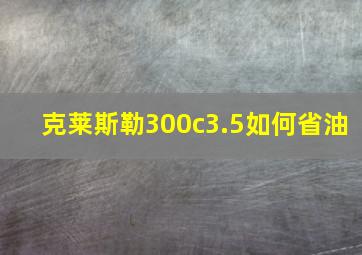 克莱斯勒300c3.5如何省油